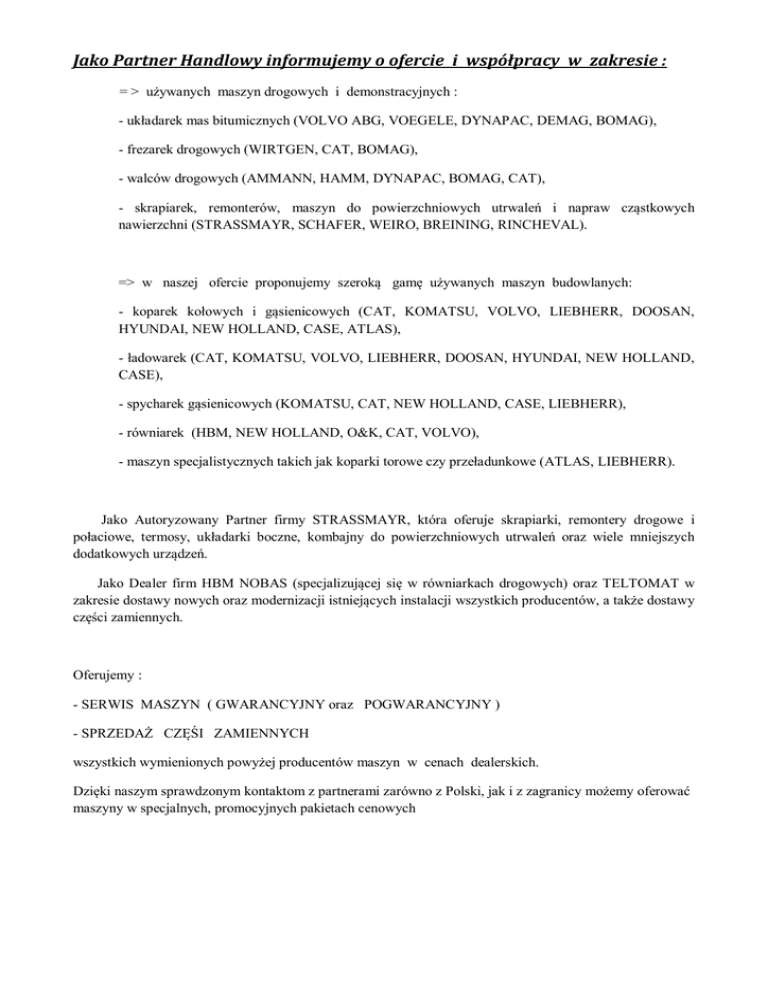 Jako Partner Handlowy informujemy o ofercie i współpracy w zakresie :

= > używanych maszyn drogowych i demonstracyjnych :

- układarek mas bitumicznych (VOLVO ABG, VOEGELE, DYNAPAC, DEMAG, BOMAG),

- frezarek drogowych (WIRTGEN, CAT, BOMAG),

- walców drogowych (AMMANN, HAMM, DYNAPAC, BOMAG, CAT),

- skrapiarek, remonterów, maszyn do powierzchniowych utrwaleń i napraw cząstkowych nawierzchni (STRASSMAYR, SCHAFER, WEIRO, BREINING, RINCHEVAL).

=> w naszej ofercie proponujemy szeroką gamę używanych maszyn budowlanych:

- koparek kołowych i gąsienicowych (CAT, KOMATSU, VOLVO, LIEBHERR, DOOSAN, HYUNDAI, NEW HOLLAND, CASE, ATLAS),

- ładowarek (CAT, KOMATSU, VOLVO, LIEBHERR, DOOSAN, HYUNDAI, NEW HOLLAND, CASE),

- spycharek gąsienicowych (KOMATSU, CAT, NEW HOLLAND, CASE, LIEBHERR),

- równiarek (HBM, NEW HOLLAND, O&K, CAT, VOLVO),

- maszyn specjalistycznych takich jak koparki torowe czy przeładunkowe (ATLAS, LIEBHERR).

Jako Autoryzowany Partner firmy STRASSMAYR, która oferuje skrapiarki, remontery drogowe i połaciowe, termosy, układarki boczne, kombajny do powierzchniowych utrwaleń oraz wiele mniejszych dodatkowych urządzeń.

Jako Dealer firm HBM NOBAS (specjalizującej się w równiarkach drogowych) oraz TELTOMAT w zakresie dostawy nowych oraz modernizacji istniejących instalacji wszystkich producentów, a także dostawy części zamiennych.

Oferujemy :

- SERWIS MASZYN ( GWARANCYJNY oraz POGWARANCYJNY )

- SPRZEDAŻ CZĘŚI ZAMIENNYCH

wszystkich wymienionych powyżej producentów maszyn w cenach dealerskich.

Dzięki naszym sprawdzonym kontaktom z partnerami zarówno z Polski, jak i z zagranicy możemy oferować maszyny w specjalnych, promocyjnych pakietach cenowych